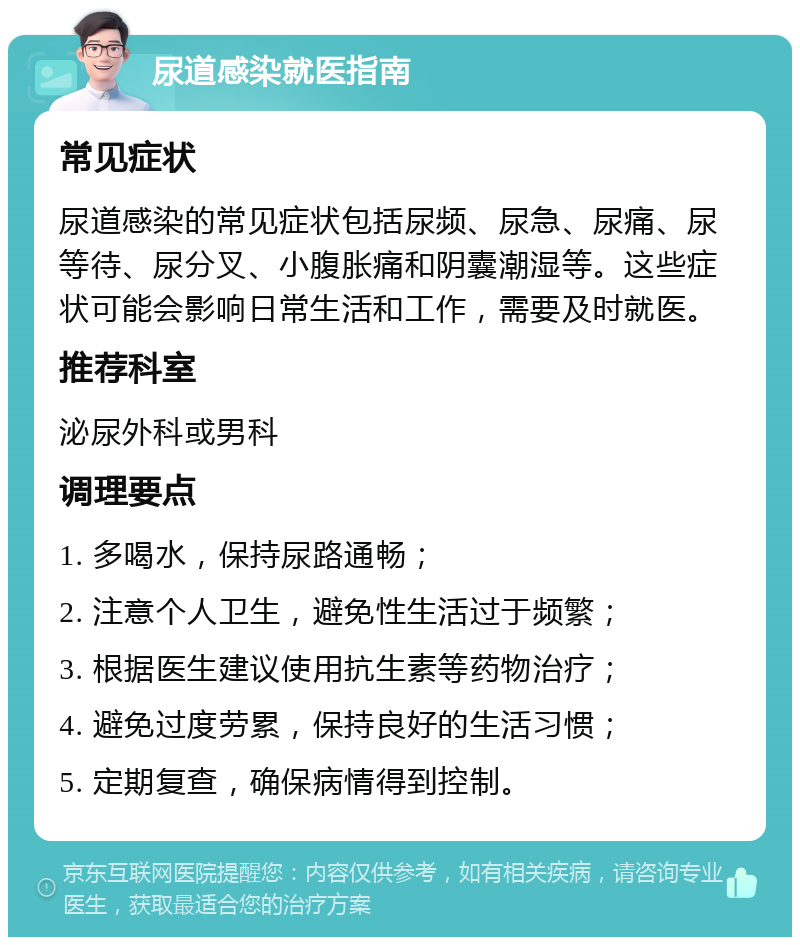 尿道感染就医指南

常见症状

尿道感染的常见症状包括尿频、尿急、尿痛、尿等待、尿分叉、小腹胀痛和阴囊潮湿等。这些症状可能会影响日常生活和工作，需要及时就医。

推荐科室

泌尿外科或男科

调理要点

1. 多喝水，保持尿路通畅；

2. 注意个人卫生，避免性生活过于频繁；

3. 根据医生建议使用抗生素等药物治疗；

4. 避免过度劳累，保持良好的生活习惯；

5. 定期复查，确保病情得到控制。

京东互联网医院提醒您：内容仅供参考，如有相关疾病，请咨询专业医生，获取最适合您的治疗方案